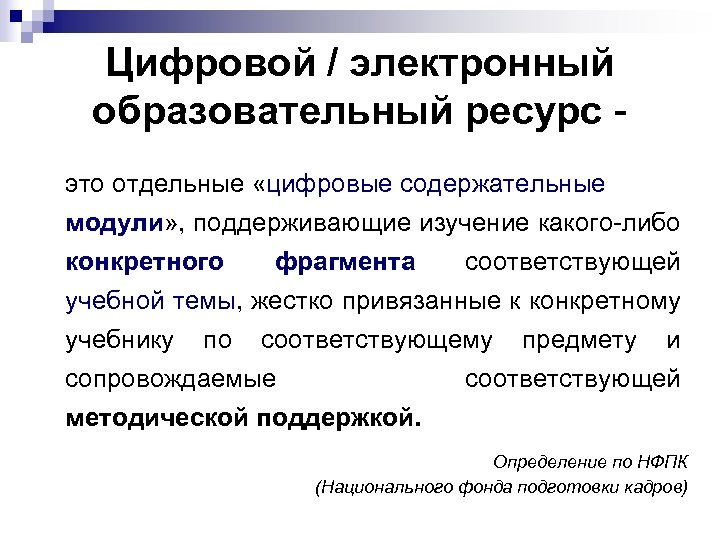 Цифровой / электронный образовательный ресурс -

это отдельные «цифровые содержательные модули», поддерживающие изучение какого-либо конкретного фрагмента соответствующей учебной темы, жестко привязанные к конкретному учебнику по соответствующему предмету и сопровождаемые соответствующей методической поддержкой.

Определение по НФПК
(Национального фонда подготовки кадров)